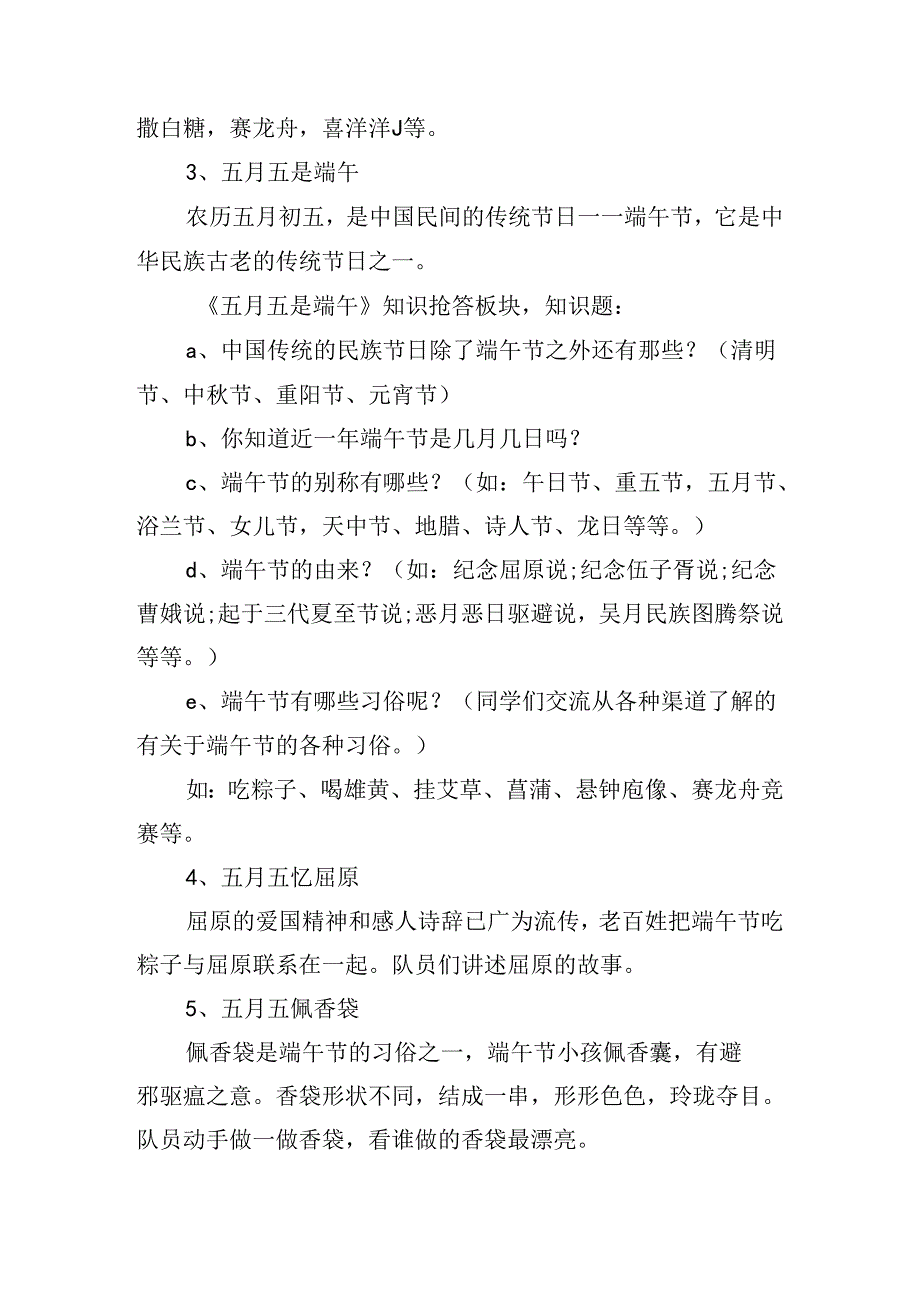 撒白糖，赛龙舟，喜洋洋J等。

3、五月五是端午

农历五月初五，是中国民间的传统节日一一端午节，它是中华民族古老的传统节日之一。

《五月五是端午》知识抢答板块，知识题：

a、中国传统的民族节日除了端午节之外还有那些？（清明节、中秋节、重阳节、元宵节）

b、你知道近一年端午节是几月几日吗？

c、端午节的别称有哪些？（如：午日节、重五节，五月节、浴兰节、女儿节，天中节、地腊、诗人节、龙日等等。）

d、端午节的由来？（如：纪念屈原说;纪念伍子胥说;纪念曹娥说;起于三代夏至节说;恶月恶日驱避说，吴月民族图腾祭说等等。）

e、端午节有哪些习俗呢？（同学们交流从各种渠道了解的有关于端午节的各种习俗。）

如：吃粽子、喝雄黄、挂艾草、菖蒲、悬钟庖像、赛龙舟竞赛等。

4、五月五忆屈原

屈原的爱国精神和感人诗辞已广为流传，老百姓把端午节吃粽子与屈原联系在一起。队员们讲述屈原的故事。

5、五月五佩香袋

佩香袋是端午节的习俗之一，端午节小孩佩香囊，有避邪驱瘟之意。香袋形状不同，结成一串，形形色色，玲珑夺目。队员动手做一做香袋，看谁做的香袋最漂亮。